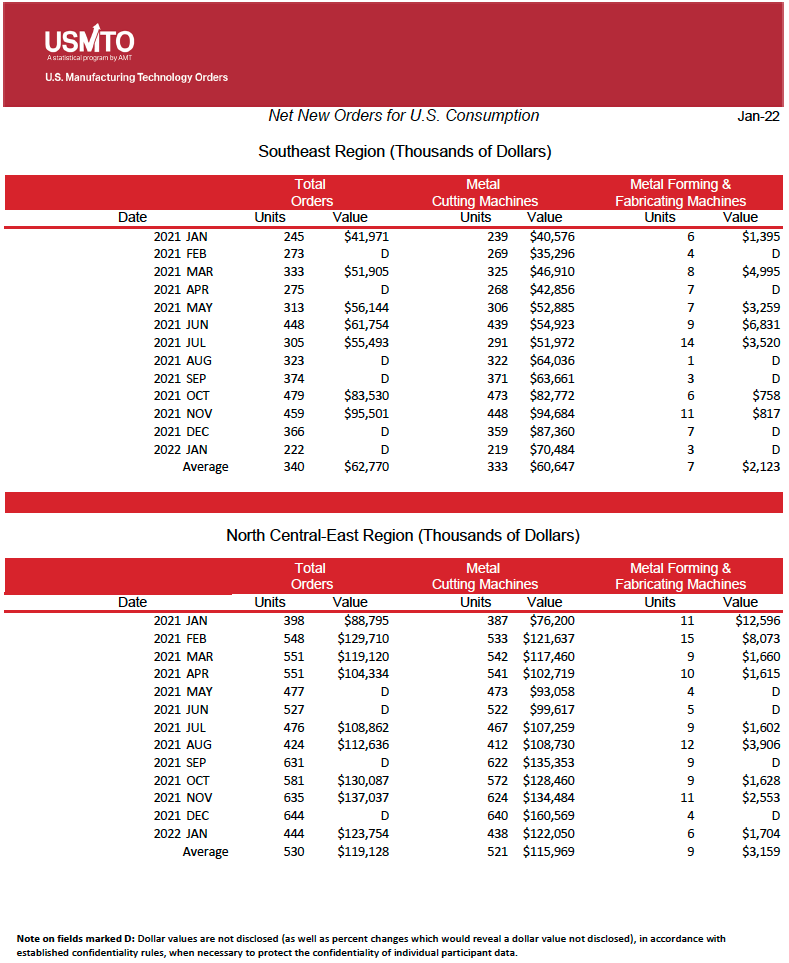 USMTO
A statistical program by AMT
U.S. Manufacturing Technology Orders

Net New Orders for U.S. Consumption

Jan-22

Southeast Region (Thousands of Dollars)

| Date | Total Orders Units | Total Orders Value | Metal Cutting Machines Units | Metal Cutting Machines Value | Metal Forming & Fabricating Machines Units | Metal Forming & Fabricating Machines Value |
|---|---|---|---|---|---|---|
| 2021 JAN | 245 | $41,971 | 239 | $40,576 | 6 | $1,395 |
| 2021 FEB | 273 | D | 269 | $35,296 | 4 | D |
| 2021 MAR | 333 | $51,905 | 325 | $46,910 | 8 | $4,995 |
| 2021 APR | 275 | D | 268 | $42,856 | 7 | D |
| 2021 MAY | 313 | $56,144 | 306 | $52,885 | 7 | $3,259 |
| 2021 JUN | 448 | $61,754 | 439 | $54,923 | 9 | $6,831 |
| 2021 JUL | 305 | $55,493 | 291 | $51,972 | 14 | $3,520 |
| 2021 AUG | 323 | D | 322 | $64,036 | 1 | D |
| 2021 SEP | 374 | D | 371 | $63,661 | 3 | D |
| 2021 OCT | 479 | $83,530 | 473 | $82,772 | 6 | $758 |
| 2021 NOV | 459 | $95,501 | 448 | $94,684 | 11 | $817 |
| 2021 DEC | 366 | D | 359 | $87,360 | 7 | D |
| 2022 JAN | 222 | D | 219 | $70,484 | 3 | D |
| Average | 340 | $62,770 | 333 | $60,647 | 7 | $2,123 |

North Central-East Region (Thousands of Dollars)

| Date | Total Orders Units | Total Orders Value | Metal Cutting Machines Units | Metal Cutting Machines Value | Metal Forming & Fabricating Machines Units | Metal Forming & Fabricating Machines Value |
|---|---|---|---|---|---|---|
| 2021 JAN | 398 | $88,795 | 387 | $76,200 | 11 | $12,596 |
| 2021 FEB | 548 | $129,710 | 533 | $121,637 | 15 | $8,073 |
| 2021 MAR | 551 | $119,120 | 542 | $117,460 | 9 | $1,660 |
| 2021 APR | 551 | $104,334 | 541 | $102,719 | 10 | $1,615 |
| 2021 MAY | 477 | D | 473 | $93,058 | 4 | D |
| 2021 JUN | 527 | D | 522 | $99,617 | 5 | D |
| 2021 JUL | 476 | $108,862 | 467 | $107,259 | 9 | $1,602 |
| 2021 AUG | 424 | $112,636 | 412 | $108,730 | 12 | $3,906 |
| 2021 SEP | 631 | D | 622 | $135,353 | 9 | D |
| 2021 OCT | 581 | $130,087 | 572 | $128,460 | 9 | $1,628 |
| 2021 NOV | 635 | $137,037 | 624 | $134,484 | 11 | $2,553 |
| 2021 DEC | 644 | D | 640 | $160,569 | 4 | D |
| 2022 JAN | 444 | $123,754 | 438 | $122,050 | 6 | $1,704 |
| Average | 530 | $119,128 | 521 | $115,969 | 9 | $3,159 |

Note on fields marked D: Dollar values are not disclosed (as well as percent changes which would reveal a dollar value not disclosed), in accordance with established confidentiality rules, when necessary to protect the confidentiality of individual participant data.